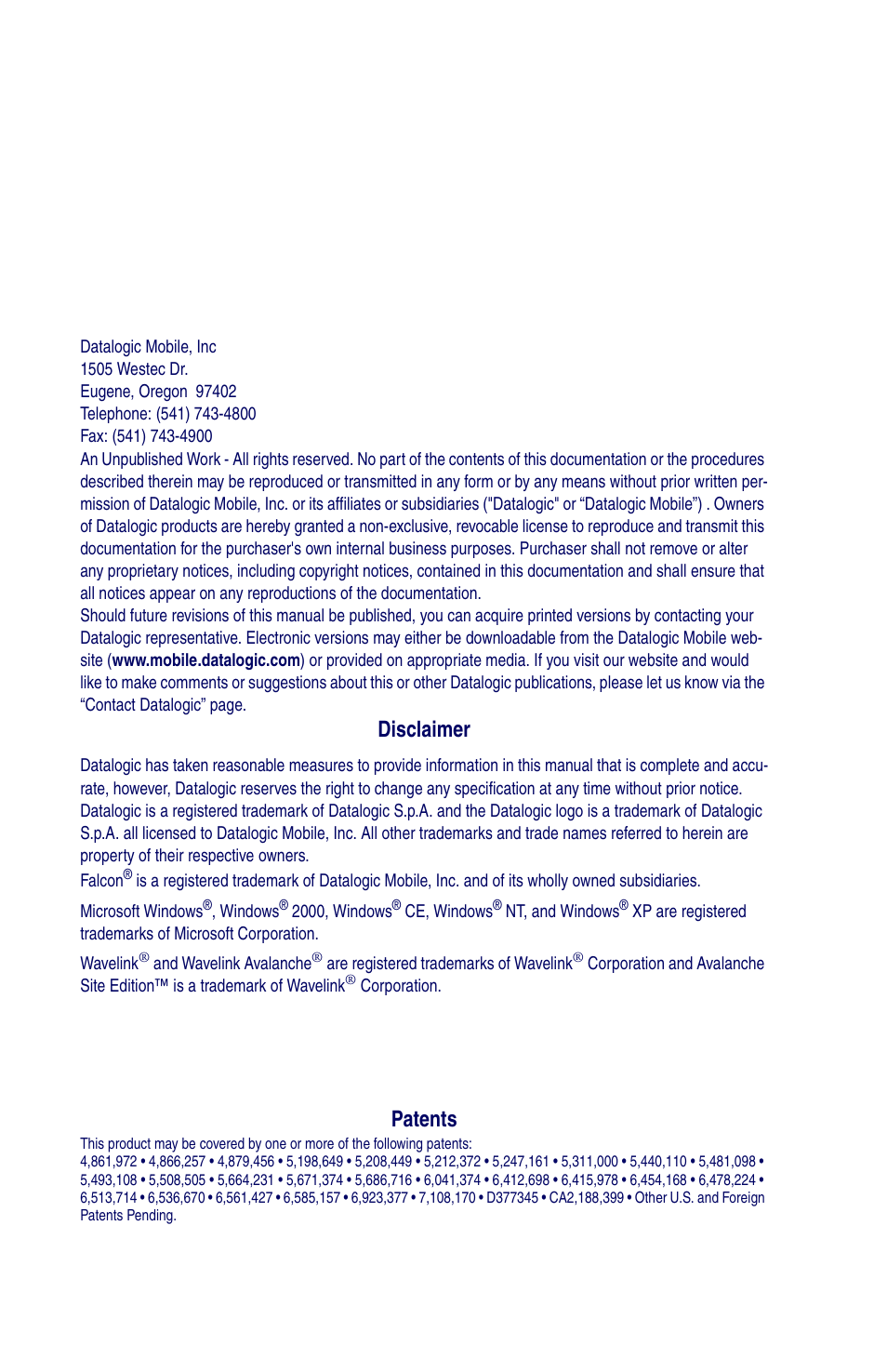 Datalogic Mobile, Inc
1505 Westec Dr.
Eugene, Oregon 97402
Telephone: (541) 743-4800
Fax: (541) 743-4900
An Unpublished Work - All rights reserved. No part of the contents of this documentation or the procedures described therein may be reproduced or transmitted in any form or by any means without prior written permission of Datalogic Mobile, Inc. or its affiliates or subsidiaries ("Datalogic" or “Datalogic Mobile”) . Owners of Datalogic products are hereby granted a non-exclusive, revocable license to reproduce and transmit this documentation for the purchaser's own internal business purposes. Purchaser shall not remove or alter any proprietary notices, including copyright notices, contained in this documentation and shall ensure that all notices appear on any reproductions of the documentation.
Should future revisions of this manual be published, you can acquire printed versions by contacting your Datalogic representative. Electronic versions may either be downloadable from the Datalogic Mobile website (www.mobile.datalogic.com) or provided on appropriate media. If you visit our website and would like to make comments or suggestions about this or other Datalogic publications, please let us know via the “Contact Datalogic” page.

Disclaimer

Datalogic has taken reasonable measures to provide information in this manual that is complete and accurate, however, Datalogic reserves the right to change any specification at any time without prior notice.
Datalogic is a registered trademark of Datalogic S.p.A. and the Datalogic logo is a trademark of Datalogic S.p.A. all licensed to Datalogic Mobile, Inc. All other trademarks and trade names referred to herein are property of their respective owners.
Falcon® is a registered trademark of Datalogic Mobile, Inc. and of its wholly owned subsidiaries.
Microsoft Windows®, Windows® 2000, Windows® CE, Windows® NT, and Windows® XP are registered trademarks of Microsoft Corporation.
Wavelink® and Wavelink Avalanche® are registered trademarks of Wavelink® Corporation and Avalanche Site Edition™ is a trademark of Wavelink® Corporation.

Patents

This product may be covered by one or more of the following patents:
4,861,972 • 4,866,257 • 4,879,456 • 5,198,649 • 5,208,449 • 5,212,372 • 5,247,161 • 5,311,000 • 5,440,110 • 5,481,098 • 5,493,108 • 5,508,505 • 5,664,231 • 5,671,374 • 5,686,716 • 6,041,374 • 6,412,698 • 6,415,978 • 6,454,168 • 6,478,224 • 6,513,714 • 6,536,670 • 6,561,427 • 6,585,157 • 6,923,377 • 7,108,170 • D377345 • CA2,188,399 • Other U.S. and Foreign Patents Pending.